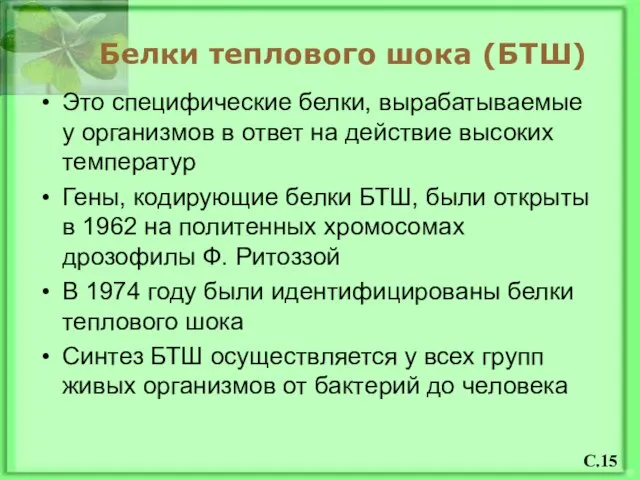 Белки теплового шока (БТШ)

• Это специфические белки, вырабатываемые у организмов в ответ на действие высоких температур

• Гены, кодирующие белки БТШ, были открыты в 1962 на политенных хромосомах дрозофилы Ф. Ритоззой

• В 1974 году были идентифицированы белки теплового шока

• Синтез БТШ осуществляется у всех групп живых организмов от бактерий до человека

С.15